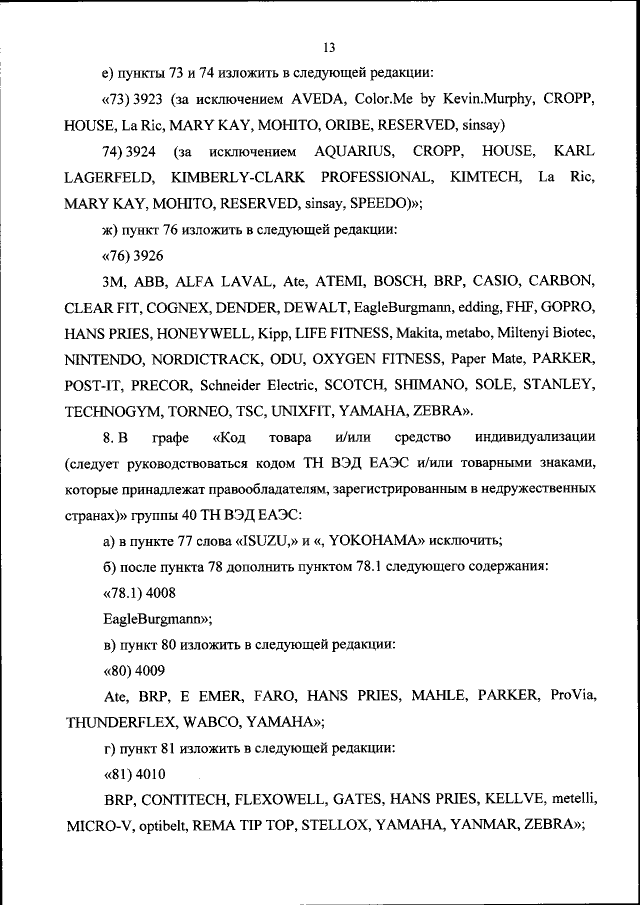 13

е) пункты 73 и 74 изложить в следующей редакции:

«73) 3923 (за исключением AVEDA, Color.Me by Kevin.Murphy, CROPP, HOUSE, La Ric, MARY KAY, MOHITO, ORIBE, RESERVED, sinsay)

74) 3924 (за исключением AQUARIUS, CROPP, HOUSE, KARL LAGERFELD, KIMBERLY-CLARK PROFESSIONAL, KIMTECH, La Ric, MARY KAY, MOHITO, RESERVED, sinsay, SPEEDO)»;

ж) пункт 76 изложить в следующей редакции:

«76) 3926

3M, ABB, ALFA LAVAL, Ate, ATEMI, BOSCH, BRP, CASIO, CARBON, CLEAR FIT, COGNEX, DENDER, DEWALT, EagleBurgmann, edding, FHF, GOPRO, HANS PRIES, HONEYWELL, Kipp, LIFE FITNESS, Makita, metabo, Miltenyi Biotec, NINTENDO, NORDICTRACK, ODU, OXYGEN FITNESS, Paper Mate, PARKER, POST-IT, PRECOR, Schneider Electric, SCOTCH, SHIMANO, SOLE, STANLEY, TECHNOGYM, TORNEO, TSC, UNIXFIT, YAMAHA, ZEBRA».

8. В графе «Код товара и/или средство индивидуализации (следует руководствоваться кодом ТН ВЭД ЕАЭС и/или товарными знаками, которые принадлежат правообладателям, зарегистрированным в недружественных странах)» группы 40 ТН ВЭД ЕАЭС:

а) в пункте 77 слова «ISUZU,» и «, YOKOHAMA» исключить;

б) после пункта 78 дополнить пунктом 78.1 следующего содержания:

«78.1) 4008

EagleBurgmann»;

в) пункт 80 изложить в следующей редакции:

«80) 4009

Ate, BRP, E EMER, FARO, HANS PRIES, MAHLE, PARKER, ProVia, THUNDERFLEX, WABCO, YAMAHA»;

г) пункт 81 изложить в следующей редакции:

«81) 4010

BRP, CONTITECH, FLEXOWELL, GATES, HANS PRIES, KELLVE, metelli, MICRO-V, optibelt, REMA TIP TOP, STELLOX, YAMAHA, YANMAR, ZEBRA»;